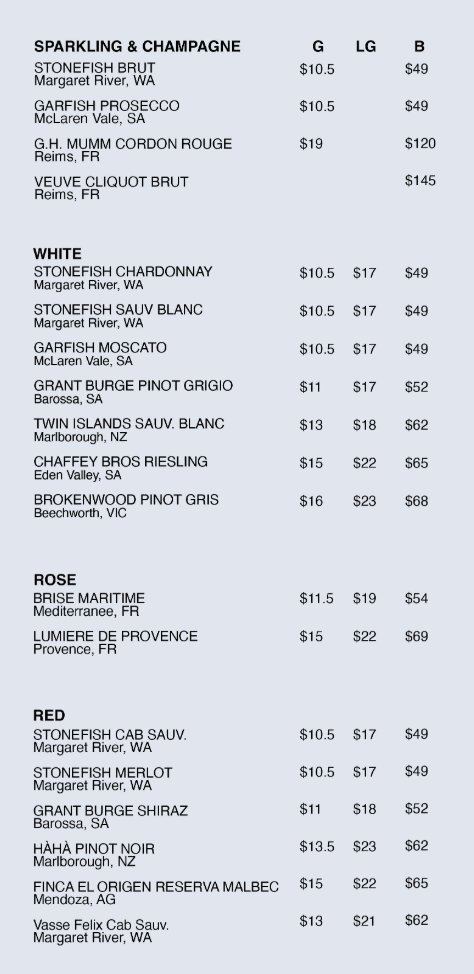 | SPARKLING & CHAMPAGNE | G | LG | B |
|---|---|---|---|
| STONEFISH BRUT Margaret River, WA | \$10.5 | | \$49 |
| GARFISH PROSECCO McLaren Vale, SA | \$10.5 | | \$49 |
| G.H. MUMM CORDON ROUGE Reims, FR | \$19 | | \$120 |
| VEUVE CLIQUOT BRUT Reims, FR | | | \$145 |

| WHITE | | | |
|---|---|---|---|
| STONEFISH CHARDONNAY Margaret River, WA | \$10.5 | \$17 | \$49 |
| STONEFISH SAUV BLANC Margaret River, WA | \$10.5 | \$17 | \$49 |
| GARFISH MOSCATO McLaren Vale, SA | \$10.5 | \$17 | \$49 |
| GRANT BURGE PINOT GRIGIO Barossa, SA | \$11 | \$17 | \$52 |
| TWIN ISLANDS SAUV. BLANC Marlborough, NZ | \$13 | \$18 | \$62 |
| CHAFFEY BROS RIESLING Eden Valley, SA | \$15 | \$22 | \$65 |
| BROKENWOOD PINOT GRIS Beechworth, VIC | \$16 | \$23 | \$68 |

| ROSE | | | |
|---|---|---|---|
| BRISE MARITIME Mediterranee, FR | \$11.5 | \$19 | \$54 |
| LUMIERE DE PROVENCE Provence, FR | \$15 | \$22 | \$69 |

| RED | | | |
|---|---|---|---|
| STONEFISH CAB SAUV. Margaret River, WA | \$10.5 | \$17 | \$49 |
| STONEFISH MERLOT Margaret River, WA | \$10.5 | \$17 | \$49 |
| GRANT BURGE SHIRAZ Barossa, SA | \$11 | \$18 | \$52 |
| HÀHÀ PINOT NOIR Marlborough, NZ | \$13.5 | \$23 | \$62 |
| FINCA EL ORIGEN RESERVA MALBEC Mendoza, AG | \$15 | \$22 | \$65 |
| Vasse Felix Cab Sauv. Margaret River, WA | \$13 | \$21 | \$62 |